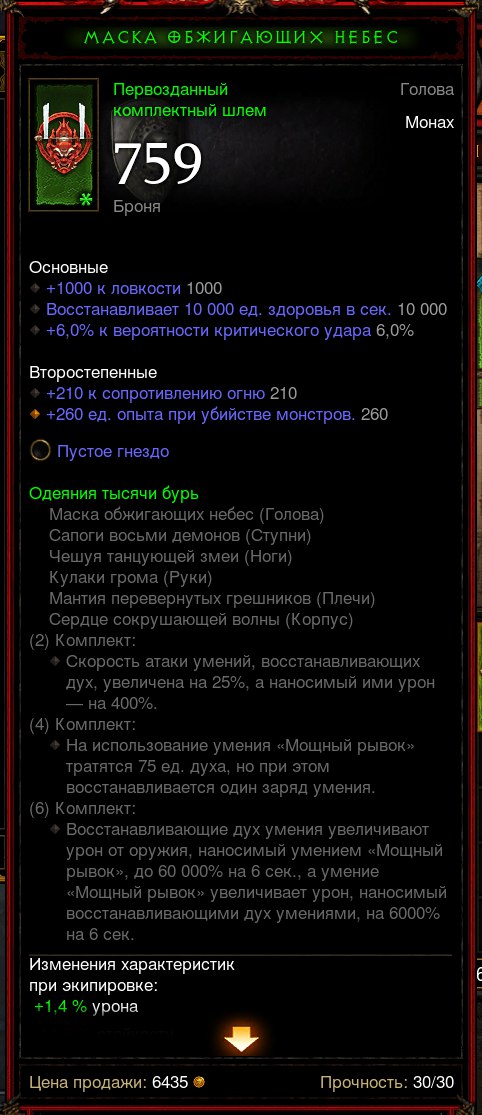 МАСКА ОБЖИГАЮЩИХ НЕБЕС

Первозданный комплектный шлем

Голова

Монах

759

Броня

Основные

+1000 к ловкости 1000

Восстанавливает 10 000 ед. здоровья в сек. 10 000

+6,0% к вероятности критического удара 6,0%

Второстепенные

+210 к сопротивлению огню 210

+260 ед. опыта при убийстве монстров. 260

Пустое гнездо

Одеяния тысячи бурь

Маска обжигающих небес (Голова)

Сапоги восьми демонов (Ступни)

Чешуя танцующей змеи (Ноги)

Кулаки грома (Руки)

Мантия перевернутых грешников (Плечи)

Сердце сокрушающей волны (Корпус)

(2) Комплект:

Скорость атаки умений, восстанавливающих дух, увеличена на 25%, а наносимый ими урон — на 400%.

(4) Комплект:

На использование умения «Мощный рывок» тратятся 75 ед. духа, но при этом восстанавливается один заряд умения.

(6) Комплект:

Восстанавливающие дух умения увеличивают урон от оружия, наносимый умением «Мощный рывок», до 60 000% на 6 сек., а умение «Мощный рывок» увеличивает урон, наносимый восстанавливающими дух умениями, на 6000% на 6 сек.

Изменения характеристик при экипировке:

+1,4 % урона

Цена продажи: 6435

Прочность: 30/30